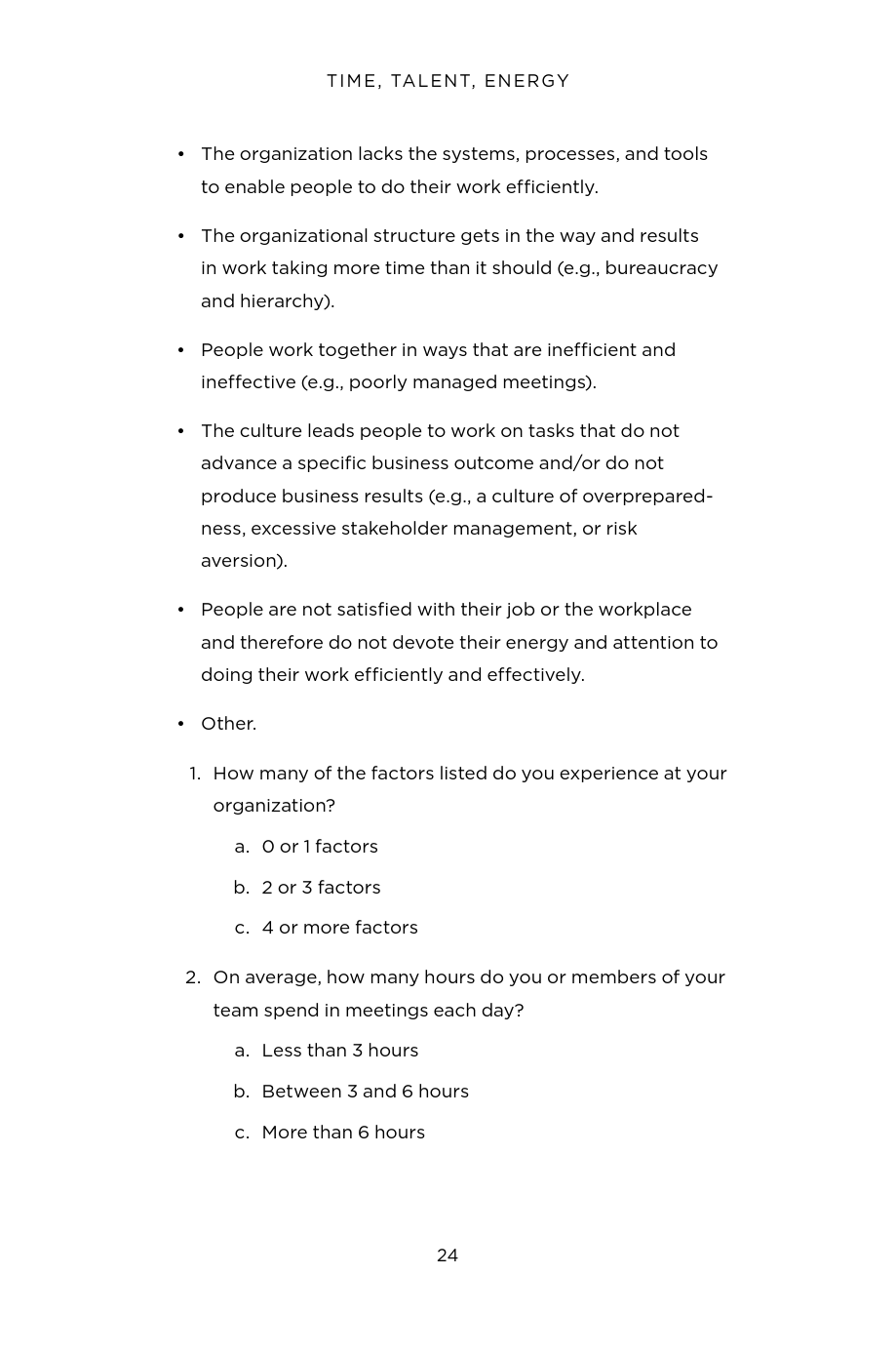 TIME, TALENT, ENERGY

• The organization lacks the systems, processes, and tools to enable people to do their work efficiently.

• The organizational structure gets in the way and results in work taking more time than it should (e.g., bureaucracy and hierarchy).

• People work together in ways that are inefficient and ineffective (e.g., poorly managed meetings).

• The culture leads people to work on tasks that do not advance a specific business outcome and/or do not produce business results (e.g., a culture of overpreparedness, excessive stakeholder management, or risk aversion).

• People are not satisfied with their job or the workplace and therefore do not devote their energy and attention to doing their work efficiently and effectively.

• Other.

1. How many of the factors listed do you experience at your organization?

a. 0 or 1 factors

b. 2 or 3 factors

c. 4 or more factors

2. On average, how many hours do you or members of your team spend in meetings each day?

a. Less than 3 hours

b. Between 3 and 6 hours

c. More than 6 hours

24